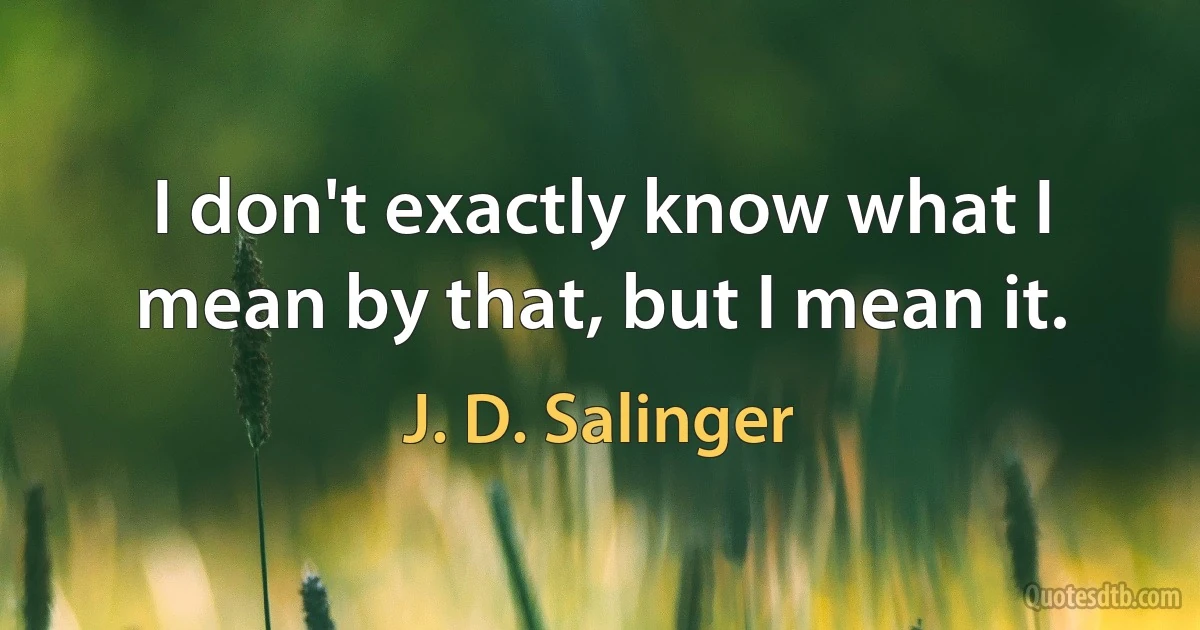 I don't exactly know what I mean by that, but I mean it.

J. D. Salinger

Quotesdtb.com